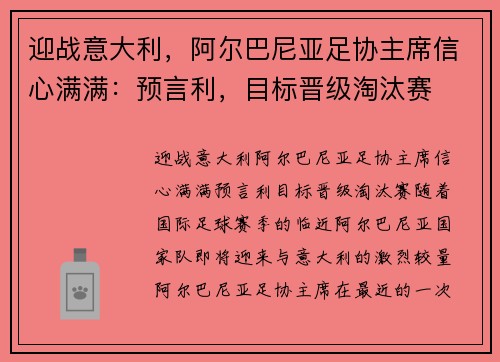 迎战意大利，阿尔巴尼亚足协主席信心满满：预言利，目标晋级淘汰赛

迎战意大利阿尔巴尼亚足协主席信心满满预言利目标晋级淘汰赛随着国际足球赛季的临近阿尔巴尼亚国家队即将迎来与意大利的激烈较量阿尔巴尼亚足协主席在最近的一次